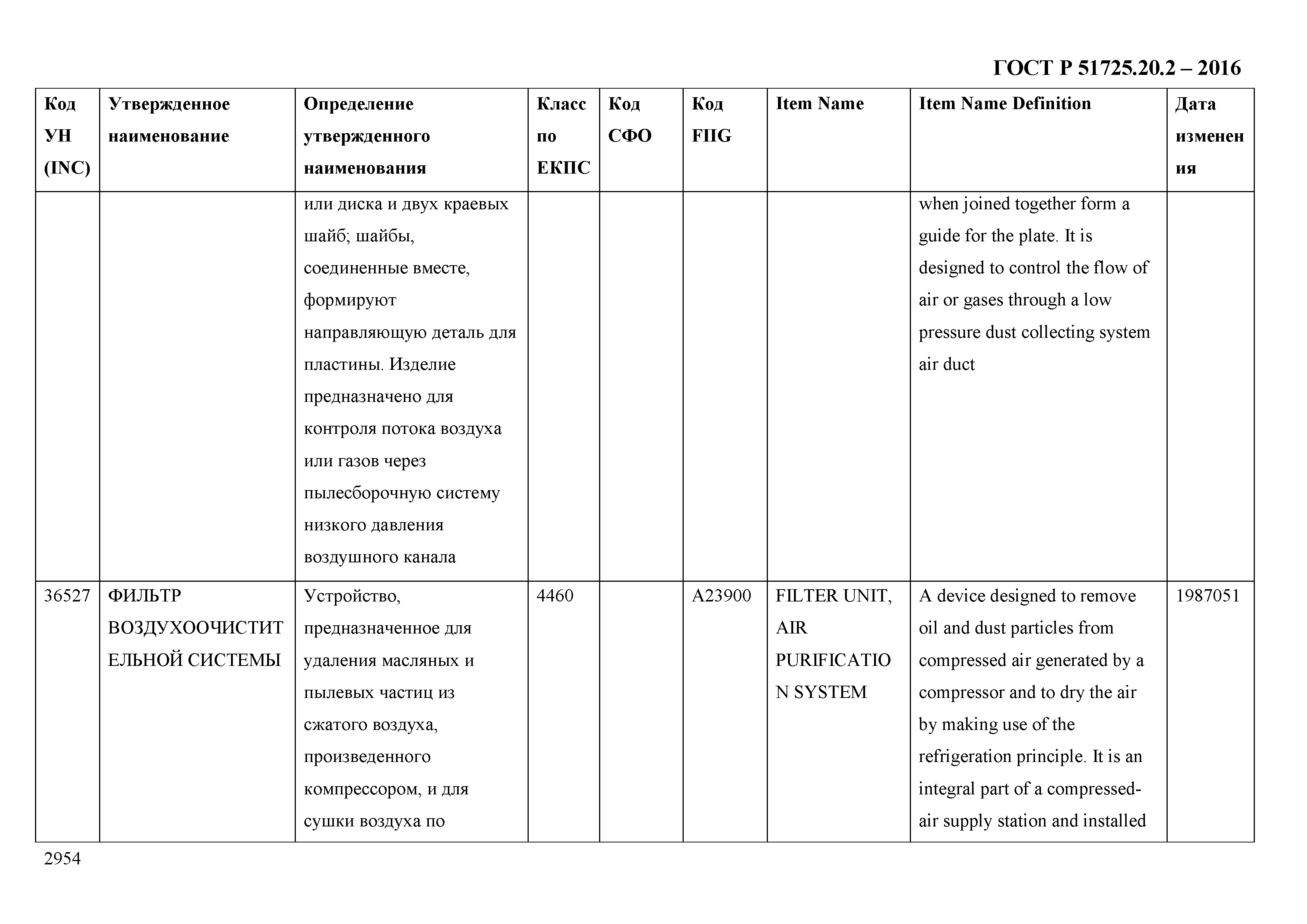 ГОСТ Р 51725.20.2 – 2016

| Код УН (INC) | Утвержденное наименование | Определение утвержденного наименования | Класс по ЕКПС | Код СФО | Код FIIG | Item Name | Item Name Definition | Дата изменения |
|---|---|---|---|---|---|---|---|---|
| | | или диска и двух краевых шайб; шайбы, соединенные вместе, формируют направляющую деталь для пластины. Изделие предназначено для контроля потока воздуха или газов через пылесборочную систему низкого давления воздушного канала | | | | | when joined together form a guide for the plate. It is designed to control the flow of air or gases through a low pressure dust collecting system air duct | |
| 36527 | ФИЛЬТР ВОЗДУХООЧИСТИТЕЛЬНОЙ СИСТЕМЫ | Устройство, предназначенное для удаления масляных и пылевых частиц из сжатого воздуха, произведенного компрессором, и для сушки воздуха по | 4460 | | A23900 | FILTER UNIT, AIR PURIFICATION SYSTEM | A device designed to remove oil and dust particles from compressed air generated by a compressor and to dry the air by making use of the refrigeration principle. It is an integral part of a compressed-air supply station and installed | 1987051 |

2954